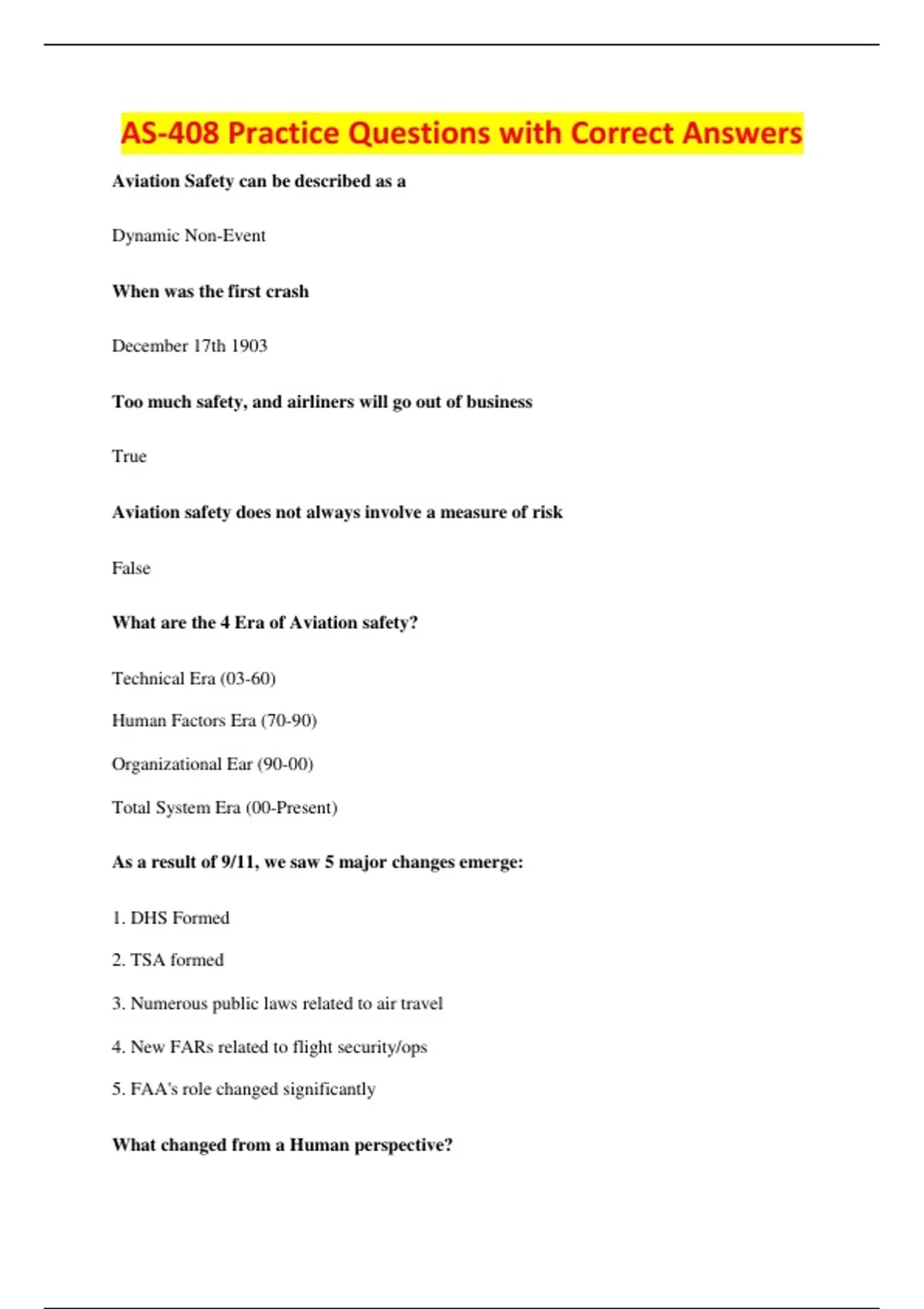 AS-408 Practice Questions with Correct Answers

Aviation Safety can be described as a

Dynamic Non-Event

When was the first crash

December 17th 1903

Too much safety, and airliners will go out of business

True

Aviation safety does not always involve a measure of risk

False

What are the 4 Era of Aviation safety?

Technical Era (03-60)

Human Factors Era (70-90)

Organizational Ear (90-00)

Total System Era (00-Present)

As a result of 9/11, we saw 5 major changes emerge:

1. DHS Formed

2. TSA formed

3. Numerous public laws related to air travel

4. New FARs related to flight security/ops

5. FAA's role changed significantly

What changed from a Human perspective?